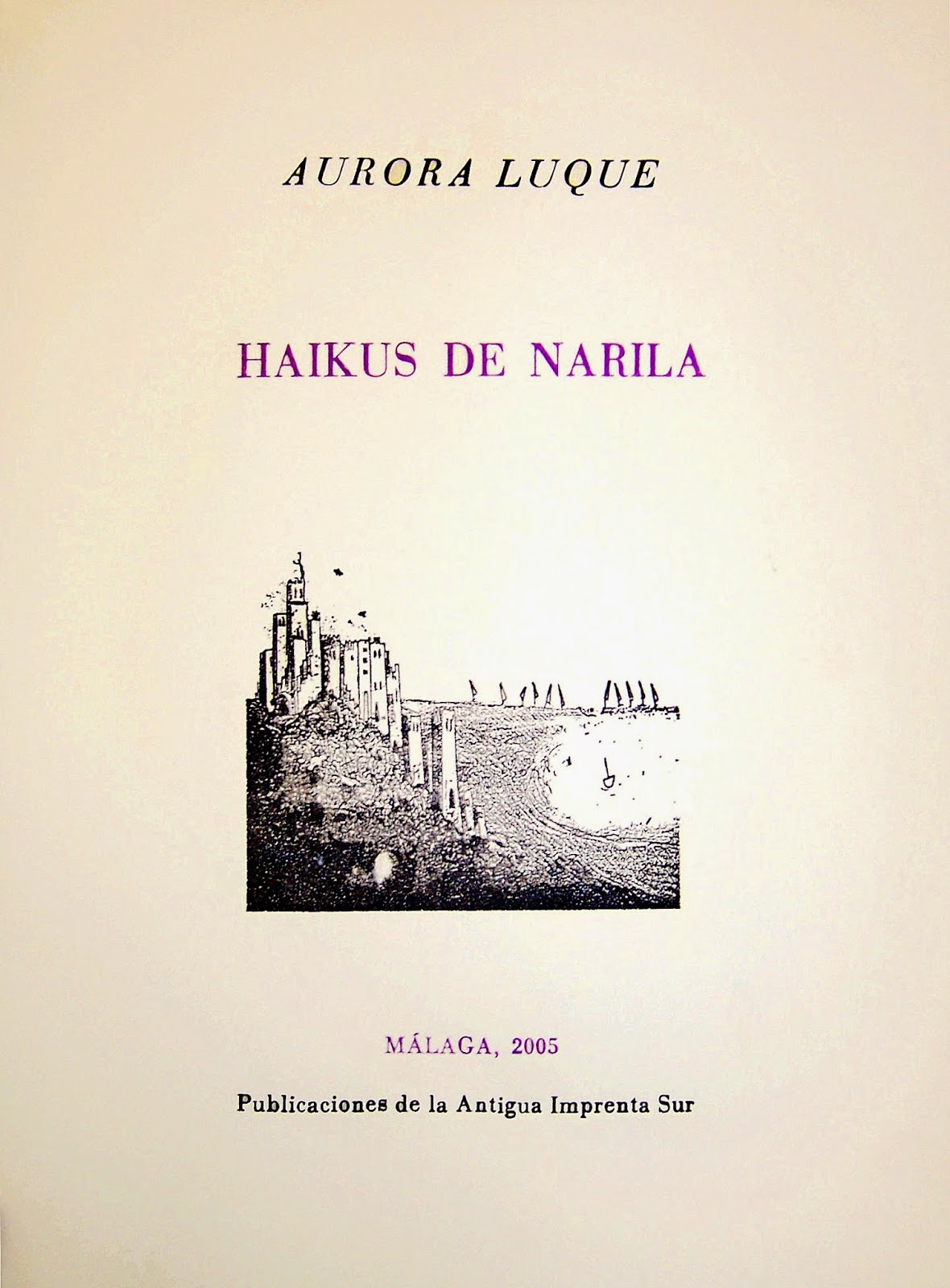 AURORA LUQUE

HAIKUS DE NARILA

MÁLAGA, 2005

Publicaciones de la Antigua Imprenta Sur